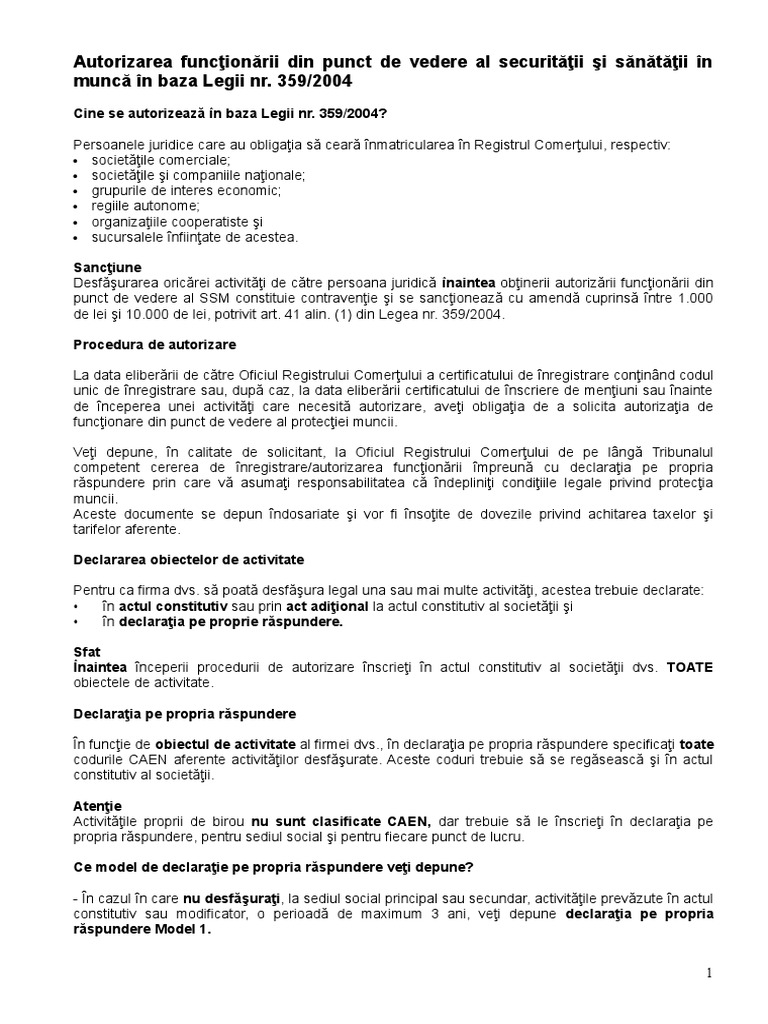 Autorizarea funcţionării din punct de vedere al securităţii şi sănătăţii în muncă în baza Legii nr. 359/2004

Cine se autorizează în baza Legii nr. 359/2004?

Persoanele juridice care au obligaţia să ceară înmatricularea în Registrul Comerţului, respectiv:
• societăţile comerciale;
• societăţile şi companiile naţionale;
• grupurile de interes economic;
• regiile autonome;
• organizaţiile cooperatiste şi
• sucursalele înfiinţate de acestea.

Sancţiune
Desfăşurarea oricărei activităţi de către persoana juridică înaintea obţinerii autorizării funcţionării din punct de vedere al SSM constituie contravenţie şi se sancţionează cu amendă cuprinsă între 1.000 de lei şi 10.000 de lei, potrivit art. 41 alin. (1) din Legea nr. 359/2004.

Procedura de autorizare

La data eliberării de către Oficiul Registrului Comerţului a certificatului de înregistrare conţinând codul unic de înregistrare sau, după caz, la data eliberării certificatului de înscriere de menţiuni sau înainte de începerea unei activităţi care necesită autorizare, aveţi obligaţia de a solicita autorizaţia de funcţionare din punct de vedere al protecţiei muncii.

Veţi depune, în calitate de solicitant, la Oficiul Registrului Comerţului de pe lângă Tribunalul competent cererea de înregistrare/autorizarea funcţionării împreună cu declaraţia pe propria răspundere prin care vă asumaţi responsabilitatea că îndepliniţi condiţiile legale privind protecţia muncii.
Aceste documente se depun îndosariate şi vor fi însoţite de dovezile privind achitarea taxelor şi tarifelor aferente.

Declararea obiectelor de activitate

Pentru ca firma dvs. să poată desfăşura legal una sau mai multe activităţi, acestea trebuie declarate:
• în actul constitutiv sau prin act adiţional la actul constitutiv al societăţii şi
• în declaraţia pe proprie răspundere.

Sfat
Înaintea începerii procedurii de autorizare înscrieţi în actul constitutiv al societăţii dvs. TOATE obiectele de activitate.

Declaraţia pe propria răspundere

În funcţie de obiectul de activitate al firmei dvs., în declaraţia pe propria răspundere specificaţi toate codurile CAEN aferente activităţilor desfăşurate. Aceste coduri trebuie să se regăsească şi în actul constitutiv al societăţii.

Atenţie
Activităţile proprii de birou nu sunt clasificate CAEN, dar trebuie să le înscrieţi în declaraţia pe propria răspundere, pentru sediul social şi pentru fiecare punct de lucru.

Ce model de declaraţie pe propria răspundere veţi depune?

- În cazul în care nu desfăşuraţi, la sediul social principal sau secundar, activităţile prevăzute în actul constitutiv sau modificator, o perioadă de maximum 3 ani, veţi depune declaraţia pe propria răspundere Model 1.

1